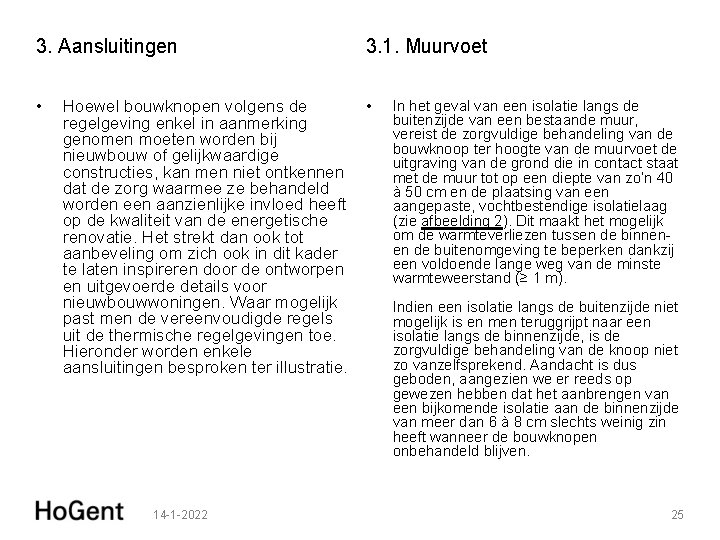 3. Aansluitingen

• Hoewel bouwknopen volgens de regelgeving enkel in aanmerking genomen moeten worden bij nieuwbouw of gelijkwaardige constructies, kan men niet ontkennen dat de zorg waarmee ze behandeld worden een aanzienlijke invloed heeft op de kwaliteit van de energetische renovatie. Het strekt dan ook tot aanbeveling om zich ook in dit kader te laten inspireren door de ontworpen en uitgevoerde details voor nieuwbouwwoningen. Waar mogelijk past men de vereenvoudigde regels uit de thermische regelgevingen toe. Hieronder worden enkele aansluitingen besproken ter illustratie.

3.1. Muurvoet

• In het geval van een isolatie langs de buitenzijde van een bestaande muur, vereist de zorgvuldige behandeling van de bouwknoop ter hoogte van de muurvoet de uitgraving van de grond die in contact staat met de muur tot op een diepte van zo'n 40 à 50 cm en de plaatsing van een aangepaste, vochtbestendige isolatielaag (zie afbeelding 2). Dit maakt het mogelijk om de warmteverliezen tussen de binnen- en de buitenomgeving te beperken dankzij een voldoende lange weg van de minste warmteweerstand (≥ 1 m).

Indien een isolatie langs de buitenzijde niet mogelijk is en men teruggrijpt naar een isolatie langs de binnenzijde, is de zorgvuldige behandeling van de knoop niet zo vanzelfsprekend. Aandacht is dus geboden, aangezien we er reeds op gewezen hebben dat het aanbrengen van een bijkomende isolatie aan de binnenzijde van meer dan 6 à 8 cm slechts weinig zin heeft wanneer de bouwknopen onbehandeld blijven.

HoGent 14-1-2022 25